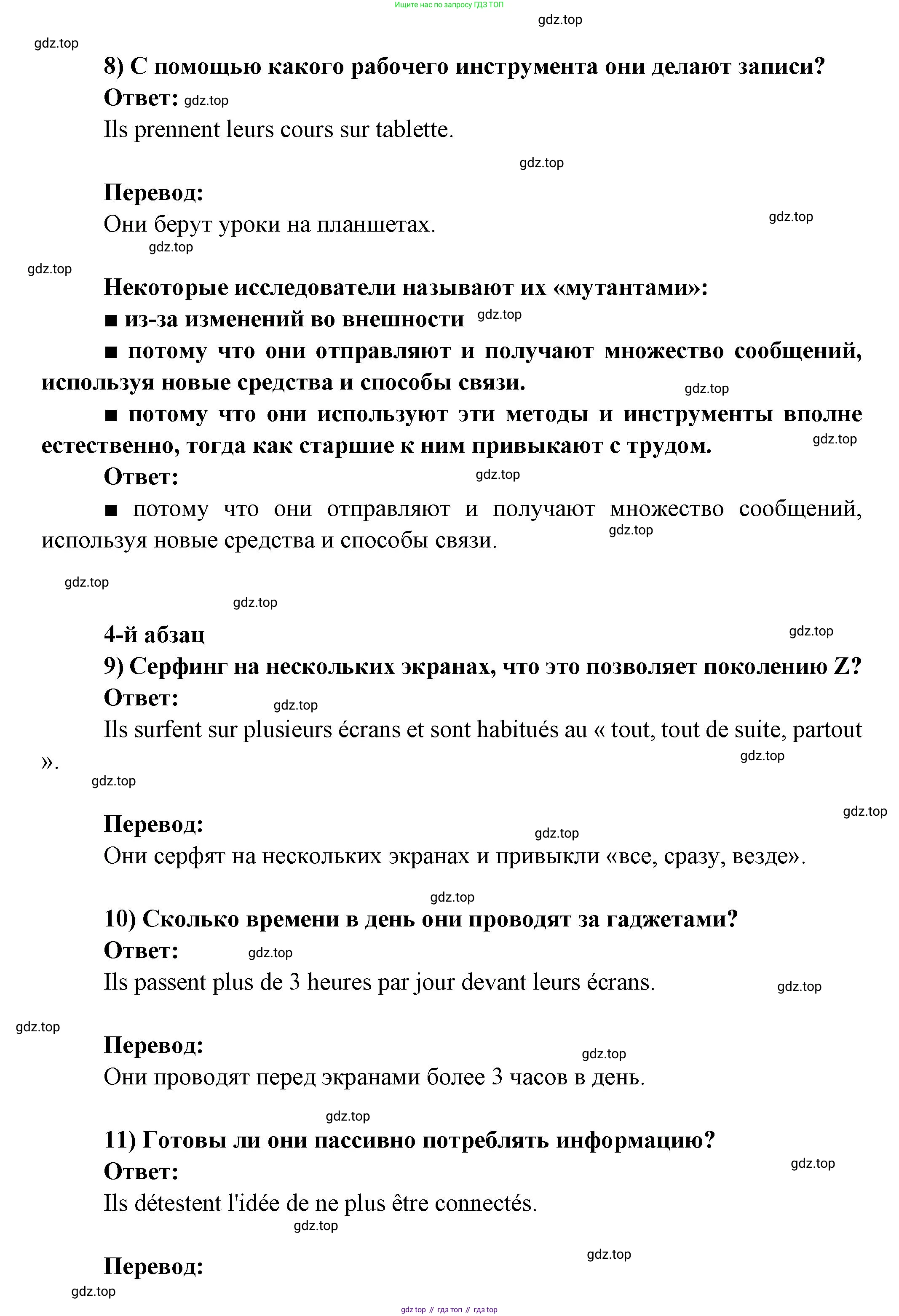 Ищите нас по запросу ГДЗ ТОП

gdz.top

gdz.top

8) С помощью какого рабочего инструмента они делают записи?

Ответ: gdz.top

Ils prennent leurs cours sur tablette.

gdz.top

Перевод:

Они берут уроки на планшетах.

gdz.top

gdz.top

gdz.top

Некоторые исследователи называют их «мутантами»:

■ из-за изменений во внешности gdz.top

■ потому что они отправляют и получают множество сообщений, используя новые средства и способы связи.

gdz.top

■ потому что они используют эти методы и инструменты вполне естественно, тогда как старшие к ним привыкают с трудом.

gdz.top

Ответ: gdz.top

■ потому что они отправляют и получают множество сообщений, используя новые средства и способы связи.

gdz.top

gdz.top

gdz.top

4-й абзац

gdz.top

9) Серфинг на нескольких экранах, что это позволяет поколению Z?

Ответ: gdz.top

Ils surfent sur plusieurs écrans et sont habitués au « tout, tout de suite, partout ».

gdz.top

gdz.top

gdz.top

Перевод: gdz.top

Они серфят на нескольких экранах и привыкли «все, сразу, везде».

gdz.top

10) Сколько времени в день они проводят за гаджетами?

Ответ: gdz.top

Ils passent plus de 3 heures par jour devant leurs écrans.

gdz.top

gdz.top

Перевод:

gdz.top

Они проводят перед экранами более 3 часов в день.

gdz.top

11) Готовы ли они пассивно потреблять информацию?

Ответ:

gdz.top

Ils détestent l'idée de ne plus être connectés.

gdz.top

gdz.top

Перевод:

gdz.top

gdz top // гдз топ // гдз top